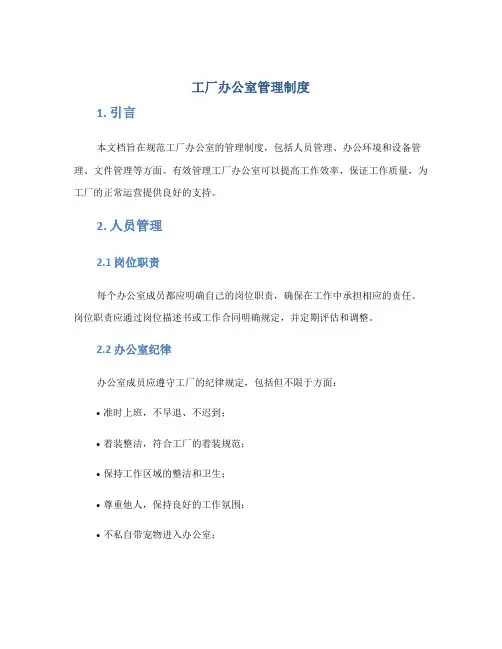 工厂办公室管理制度

1. 引言

本文档旨在规范工厂办公室的管理制度，包括人员管理、办公环境和设备管理、文件管理等方面。有效管理工厂办公室可以提高工作效率，保证工作质量，为工厂的正常运营提供良好的支持。

2. 人员管理

2.1 岗位职责

每个办公室成员都应明确自己的岗位职责，确保在工作中承担相应的责任。岗位职责应通过岗位描述书或工作合同明确规定，并定期评估和调整。

2.2 办公室纪律

办公室成员应遵守工厂的纪律规定，包括但不限于方面：

• 准时上班，不早退、不迟到；

• 着装整洁，符合工厂的着装规范；

• 保持工作区域的整洁和卫生；

• 尊重他人，保持良好的工作氛围；

• 不私自带宠物进入办公室；